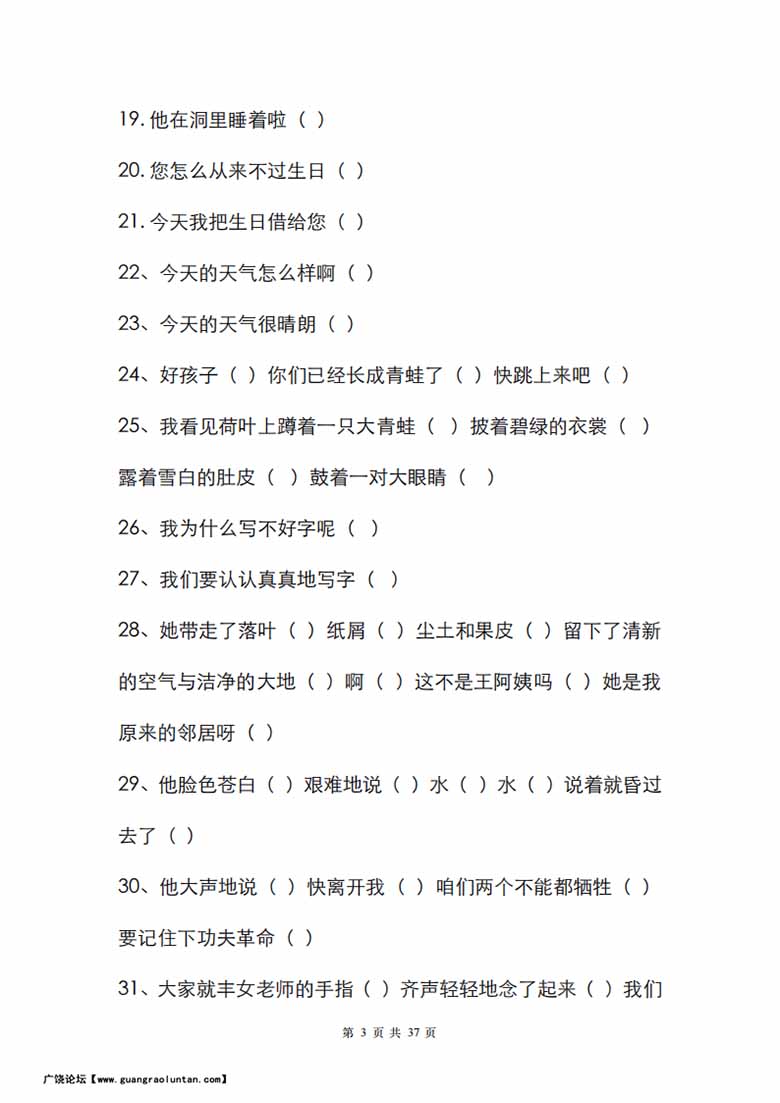 19. 他在洞里睡着啦（ ）

20. 您怎么从来不过生日（ ）

21. 今天我把生日借给您（ ）

22、今天的天气怎么样啊（ ）

23、今天的天气很晴朗（ ）

24、好孩子（ ）你们已经长成青蛙了（ ）快跳上来吧（ ）

25、我看见荷叶上蹲着一只大青蛙（ ）披着碧绿的衣裳（ ）露着雪白的肚皮（ ）鼓着一对大眼睛（ ）

26、我为什么写不好字呢（ ）

27、我们要认认真真地写字（ ）

28、她带走了落叶（ ）纸屑（ ）尘土和果皮（ ）留下了清新的空气与洁净的大地（ ）啊（ ）这不是王阿姨吗（ ）她是我原来的邻居呀（ ）

29、他脸色苍白（ ）艰难地说（ ）水（ ）水（ ）说着就昏过去了（ ）

30、他大声地说（ ）快离开我（ ）咱们两个不能都牺牲（ ）要记住下功夫革命（ ）

31、大家就丰女老师的手指（ ）齐声轻轻地念了起来（ ）我们

第 3 页 共 37 页

广饶论坛【www.guangraoluntan.com】